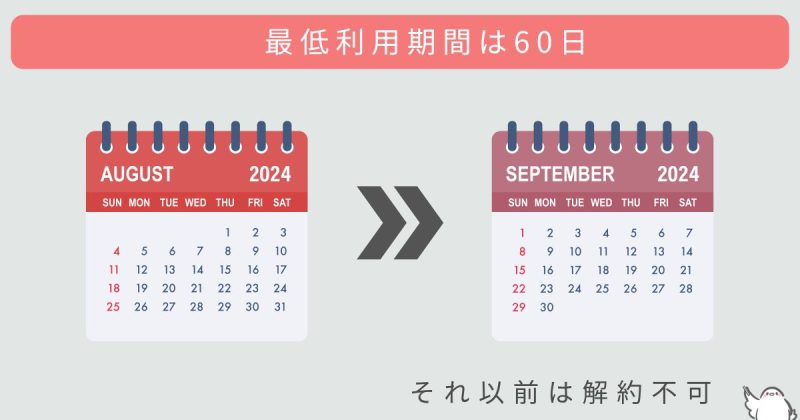 最低利用期間は60日

AUGUST 2024

| SUN | MON | TUE | WED | THU | FRI | SAT |
|---|---|---|---|---|---|---|
| | | | | 1 | 2 | 3 |
| 4 | 5 | 6 | 7 | 8 | 9 | 10 |
| 11 | 12 | 13 | 14 | 15 | 16 | 17 |
| 18 | 19 | 20 | 21 | 22 | 23 | 24 |
| 25 | 26 | 27 | 28 | 29 | 30 | 31 |

SEPTEMBER 2024

| SUN | MON | TUE | WED | THU | FRI | SAT |
|---|---|---|---|---|---|---|
| 1 | 2 | 3 | 4 | 5 | 6 | 7 |
| 8 | 9 | 10 | 11 | 12 | 13 | 14 |
| 15 | 16 | 17 | 18 | 19 | 20 | 21 |
| 22 | 23 | 24 | 25 | 26 | 27 | 28 |
| 29 | 30 | | | | | |

それ以前は解約不可